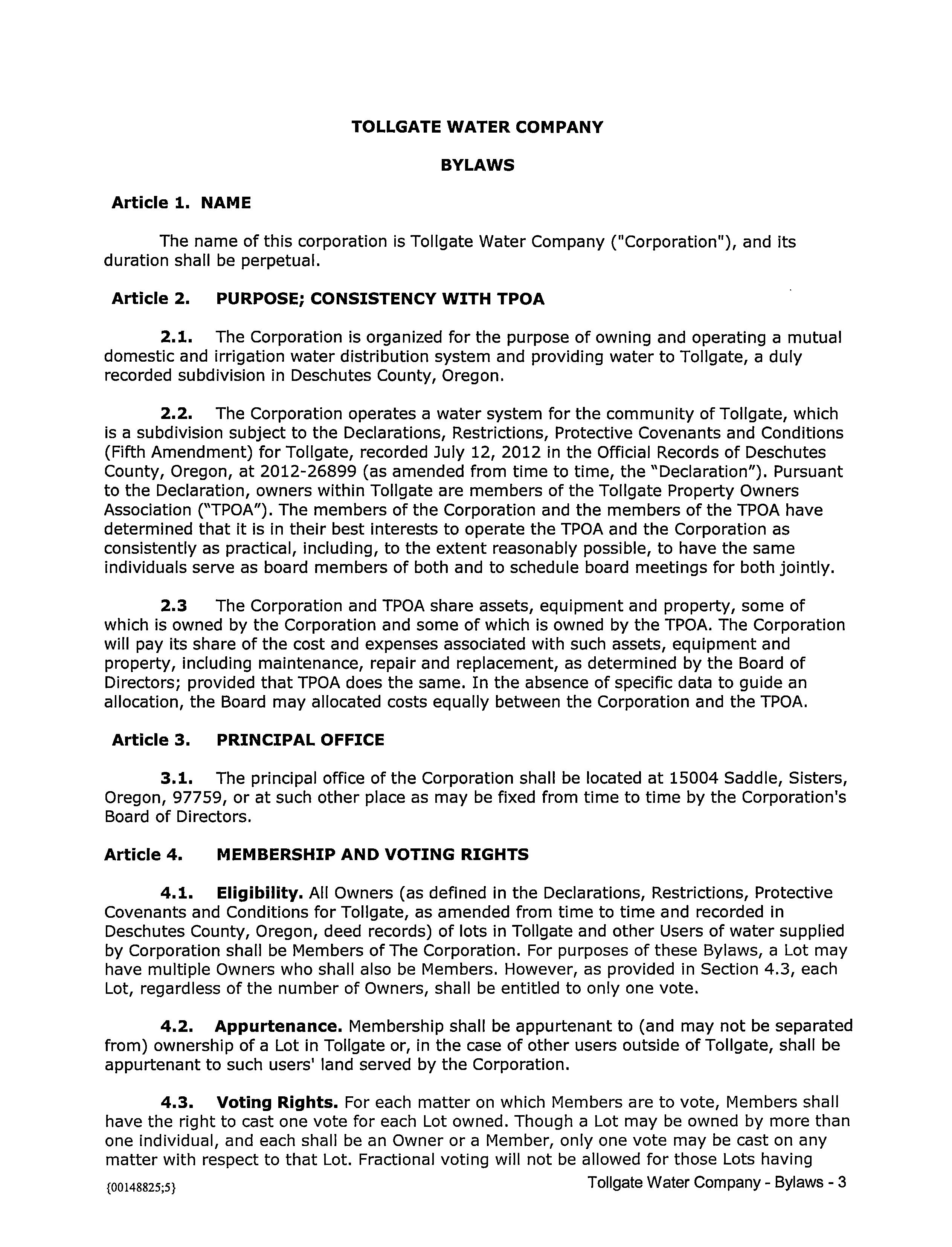 TOLLGATE WATER COMPANY

BYLAWS

Article 1. NAME

The name of this corporation is Tollgate Water Company ("Corporation"), and its duration shall be perpetual.

Article 2. PURPOSE; CONSISTENCY WITH TPOA

2.1. The Corporation is organized for the purpose of owning and operating a mutual domestic and irrigation water distribution system and providing water to Tollgate, a duly recorded subdivision in Deschutes County, Oregon.

2.2. The Corporation operates a water system for the community of Tollgate, which is a subdivision subject to the Declarations, Restrictions, Protective Covenants and Conditions (Fifth Amendment) for Tollgate, recorded July 12, 2012 in the Official Records of Deschutes County, Oregon, at 2012-26899 (as amended from time to time, the "Declaration"). Pursuant to the Declaration, owners within Tollgate are members of the Tollgate Property Owners Association ("TPOA"). The members of the Corporation and the members of the TPOA have determined that it is in their best interests to operate the TPOA and the Corporation as consistently as practical, including, to the extent reasonably possible, to have the same individuals serve as board members of both and to schedule board meetings for both jointly.

2.3 The Corporation and TPOA share assets, equipment and property, some of which is owned by the Corporation and some of which is owned by the TPOA. The Corporation will pay its share of the cost and expenses associated with such assets, equipment and property, including maintenance, repair and replacement, as determined by the Board of Directors; provided that TPOA does the same. In the absence of specific data to guide an allocation, the Board may allocated costs equally between the Corporation and the TPOA.

Article 3. PRINCIPAL OFFICE

3.1. The principal office of the Corporation shall be located at 15004 Saddle, Sisters, Oregon, 97759, or at such other place as may be fixed from time to time by the Corporation's Board of Directors.

Article 4. MEMBERSHIP AND VOTING RIGHTS

4.1. Eligibility. All Owners (as defined in the Declarations, Restrictions, Protective Covenants and Conditions for Tollgate, as amended from time to time and recorded in Deschutes County, Oregon, deed records) of lots in Tollgate and other Users of water supplied by Corporation shall be Members of The Corporation. For purposes of these Bylaws, a Lot may have multiple Owners who shall also be Members. However, as provided in Section 4.3, each Lot, regardless of the number of Owners, shall be entitled to only one vote.

4.2. Appurtenance. Membership shall be appurtenant to (and may not be separated from) ownership of a Lot in Tollgate or, in the case of other users outside of Tollgate, shall be appurtenant to such users' land served by the Corporation.

4.3. Voting Rights. For each matter on which Members are to vote, Members shall have the right to cast one vote for each Lot owned. Though a Lot may be owned by more than one individual, and each shall be an Owner or a Member, only one vote may be cast on any matter with respect to that Lot. Fractional voting will not be allowed for those Lots having

{00148825;5}

Tollgate Water Company - Bylaws - 3